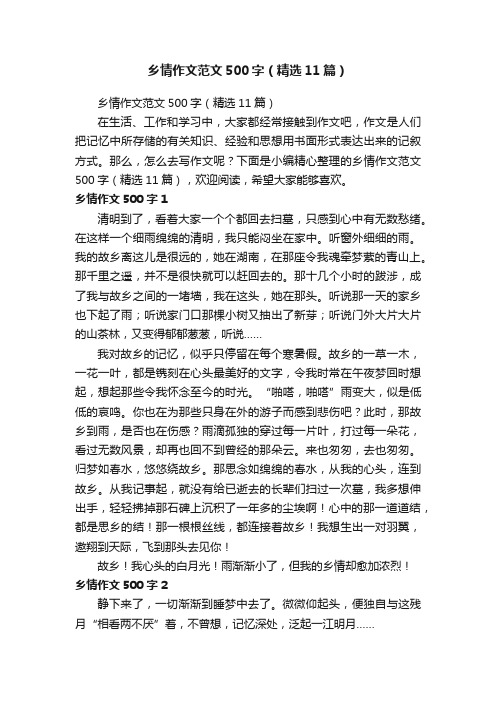 乡情作文范文500字（精选11篇）

乡情作文范文500字（精选11篇）

在生活、工作和学习中，大家都经常接触到作文吧，作文是人们把记忆中所存储的有关知识、经验和思想用书面形式表达出来的记叙方式。那么，怎么去写作文呢？下面是小编精心整理的乡情作文范文500字（精选11篇），欢迎阅读，希望大家能够喜欢。

乡情作文500字1

清明到了，看着大家一个个都回去扫墓，只感到心中有无数愁绪。在这样一个细雨绵绵的清明，我只能闷坐在家中。听窗外细细的雨。我的故乡离这儿是很远的，她在湖南，在那座令我魂牵梦萦的青山上。那千里之遥，并不是很快就可以赶回去的。那十几个小时的跋涉，成了我与故乡之间的一堵墙，我在这头，她在那头。听说那一天的家乡也下起了雨；听说家门口那棵小树又抽出了新芽；听说门外大片大片的山茶林，又变得郁郁葱葱，听说……

我对故乡的记忆，似乎只停留在每个寒暑假。故乡的一草一木，一花一叶，都是镌刻在心头最美好的文字，令我时常在午夜梦回时想起，想起那些令我怀念至今的时光。“啪嗒，啪嗒”雨变大，似是低低的哀鸣。你也在为那些只身在外的游子而感到悲伤吧？此时，那故乡到雨，是否也在伤感？雨滴孤独的穿过每一片叶，打过每一朵花，看过无数风景，却再也回不到曾经的那朵云。来也匆匆，去也匆匆。归梦如春水，悠悠绕故乡。那思念如绵绵的春水，从我的心头，连到故乡。从我记事起，就没有给已逝去的长辈们扫过一次墓，我多想伸出手，轻轻拂掉那石碑上沉积了一年多的尘埃啊！心中的那一道道结，都是思乡的结！那一根根丝线，都连接着故乡！我想生出一对羽翼，遨翔到天际，飞到那头去见你！

故乡！我心头的白月光！雨渐渐小了，但我的乡情却愈加浓烈！

乡情作文500字2

静下来了，一切渐渐到睡梦中去了。微微仰起头，便独自与这残月“相看两不厌”着，不曾想，记忆深处，泛起一江明月……